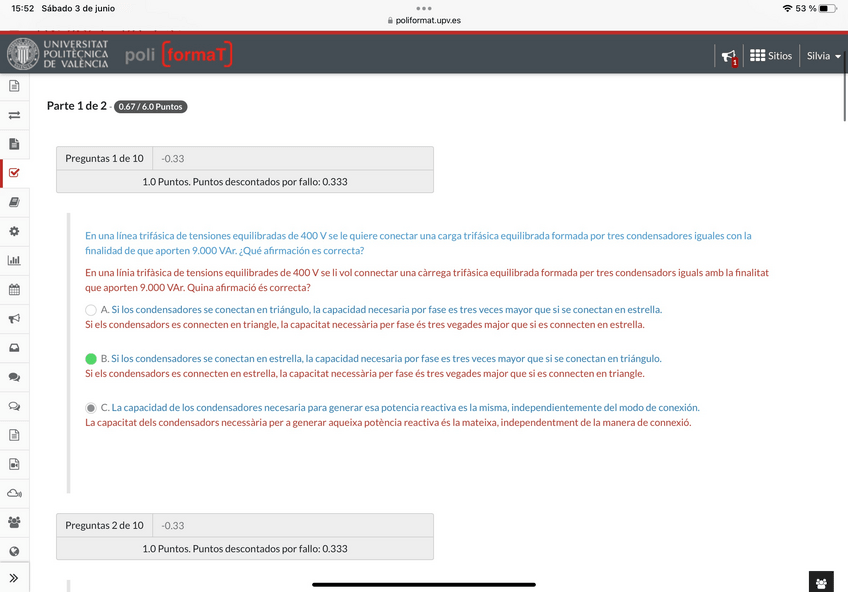 15:52 Sábado 3 de junio
poliformat.upv.es
53 %

UNIVERSITAT POLITÈCNICA DE VALÈNCIA
poli [formaT]
1
Sitios
Silvia

Parte 1 de 2 - 0.67 / 6.0 Puntos

| Preguntas 1 de 10 | -0.33 |
|---|---|
| 1.0 Puntos. Puntos descontados por fallo: 0.333 | |

En una línea trifásica de tensiones equilibradas de 400 V se le quiere conectar una carga trifásica equilibrada formada por tres condensadores iguales con la finalidad de que aporten 9.000 VAr. ¿Qué afirmación es correcta?

En una línia trifàsica de tensions equilibrades de 400 V se li vol connectar una càrrega trifàsica equilibrada formada per tres condensadors iguals amb la finalitat que aporten 9.000 VAr. Quina afirmació és correcta?

A. Si los condensadores se conectan en triángulo, la capacidad necesaria por fase es tres veces mayor que si se conectan en estrella.
Si els condensadors es connecten en triangle, la capacitat necessària per fase és tres vegades major que si es connecten en estrella.

B. Si los condensadores se conectan en estrella, la capacidad necesaria por fase es tres veces mayor que si se conectan en triángulo.
Si els condensadors es connecten en estrella, la capacitat necessària per fase és tres vegades major que si es connecten en triangle.

C. La capacidad de los condensadores necesaria para generar esa potencia reactiva es la misma, independientemente del modo de conexión.
La capacitat dels condensadors necessària per a generar aqueixa potència reactiva és la mateixa, independentment de la manera de connexió.

| Preguntas 2 de 10 | -0.33 |
|---|---|
| 1.0 Puntos. Puntos descontados por fallo: 0.333 | |